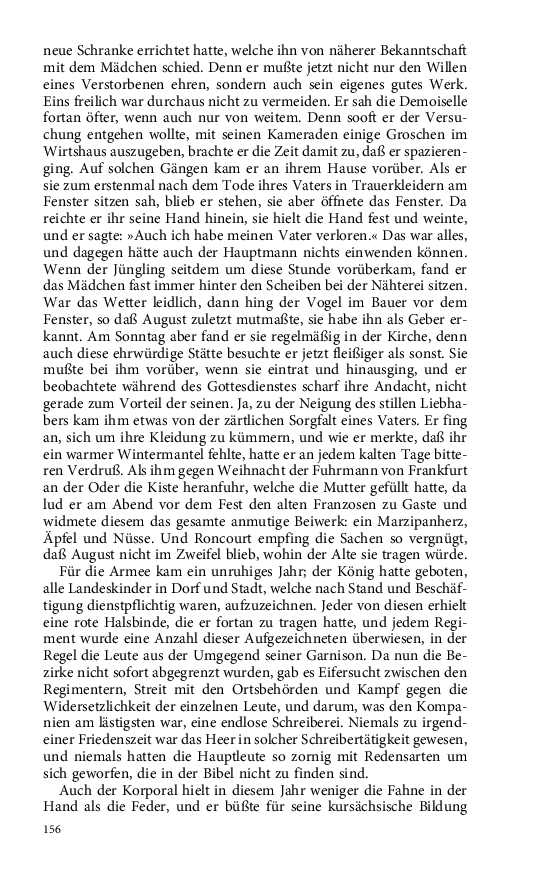 neue Schranke errichtet hatte, welche ihn von näherer Bekanntschaft mit dem Mädchen schied. Denn er mußte jetzt nicht nur den Willen eines Verstorbenen ehren, sondern auch sein eigenes gutes Werk. Eins freilich war durchaus nicht zu vermeiden. Er sah die Demoiselle fortan öfter, wenn auch nur von weitem. Denn sooft er der Versuchung entgehen wollte, mit seinen Kameraden einige Groschen im Wirtshaus auszugeben, brachte er die Zeit damit zu, daß er spazierenging. Auf solchen Gängen kam er an ihrem Hause vorüber. Als er sie zum erstenmal nach dem Tode ihres Vaters in Trauerkleidern am Fenster sitzen sah, blieb er stehen, sie aber öffnete das Fenster. Da reichte er ihr seine Hand hinein, sie hielt die Hand fest und weinte, und er sagte: »Auch ich habe meinen Vater verloren.« Das war alles, und dagegen hätte auch der Hauptmann nichts einwenden können. Wenn der Jüngling seitdem um diese Stunde vorüberkam, fand er das Mädchen fast immer hinter den Scheiben bei der Näherei sitzen. War das Wetter leidlich, dann hing der Vogel im Bauer vor dem Fenster, so daß August zuletzt mutmaßte, sie habe ihn als Geber erkannt. Am Sonntag aber fand er sie regelmäßig in der Kirche, denn auch diese ehrwürdige Stätte besuchte er jetzt fleißiger als sonst. Sie mußte bei ihm vorüber, wenn sie eintrat und hinausging, und er beobachtete während des Gottesdienstes scharf ihre Andacht, nicht gerade zum Vorteil der seinen. Ja, zu der Neigung des stillen Liebhabers kam ihm etwas von der zärtlichen Sorgfalt eines Vaters. Er fing an, sich um ihre Kleidung zu kümmern, und wie er merkte, daß ihr ein warmer Wintermantel fehlte, hatte er an jedem kalten Tage bitteren Verdruß. Als ihm gegen Weihnacht der Fuhrmann von Frankfurt an der Oder die Kiste heranfuhr, welche die Mutter gefüllt hatte, da lud er am Abend vor dem Fest den alten Franzosen zu Gaste und widmete diesem das gesamte anmutige Beiwerk: ein Marzipanherz, Äpfel und Nüsse. Und Roncourt empfing die Sachen so vergnügt, daß August nicht im Zweifel blieb, wohin der Alte sie tragen würde.

Für die Armee kam ein unruhiges Jahr; der König hatte geboten, alle Landeskinder in Dorf und Stadt, welche nach Stand und Beschäftigung dienstpflichtig waren, aufzuzeichnen. Jeder von diesen erhielt eine rote Halsbinde, die er fortan zu tragen hatte, und jedem Regiment wurde eine Anzahl dieser Aufgezeichneten überwiesen, in der Regel die Leute aus der Umgegend seiner Garnison. Da nun die Bezirke nicht sofort abgegrenzt wurden, gab es Eifersucht zwischen den Regimentern, Streit mit den Ortsbehörden und Kampf gegen die Widersetzlichkeit der einzelnen Leute, und darum, was den Kompanien am lästigsten war, eine endlose Schreiberei. Niemals zu irgendeiner Friedenszeit war das Heer in solcher Schreibertätigkeit gewesen, und niemals hatten die Hauptleute so zornig mit Redensarten um sich geworfen, die in der Bibel nicht zu finden sind.

Auch der Korporal hielt in diesem Jahr weniger die Fahne in der Hand als die Feder, und er büßte für seine kursächsische Bildung

156